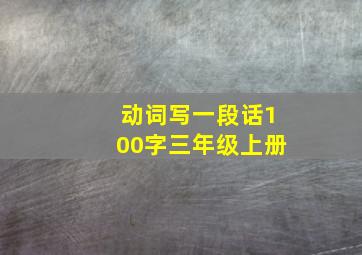 动词写一段话100字三年级上册